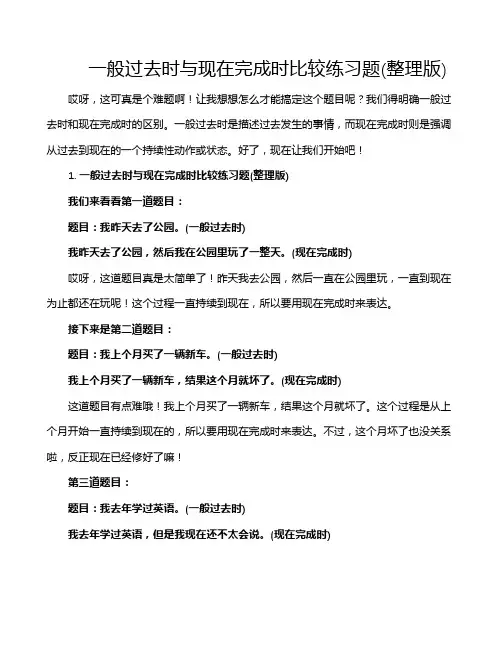 一般过去时与现在完成时比较练习题(整理版)

哎呀，这可真是个难题啊！让我想想怎么才能搞定这个题目呢？我们得明确一般过去时和现在完成时的区别。一般过去时是描述过去发生的事情，而现在完成时则是强调从过去到现在的一个持续性动作或状态。好了，现在让我们开始吧！

1. 一般过去时与现在完成时比较练习题(整理版)

我们来看看第一道题目：

题目：我昨天去了公园。(一般过去时)

我昨天去了公园，然后我在公园里玩了一整天。(现在完成时)

哎呀，这道题目真是太简单了！昨天我去公园，然后一直在公园里玩，一直到现在为止都还在玩呢！这个过程一直持续到现在，所以要用现在完成时来表达。

接下来是第二道题目：

题目：我上个月买了一辆新车。(一般过去时)

我上个月买了一辆新车，结果这个月就坏了。(现在完成时)

这道题目有点难哦！我上个月买了一辆新车，结果这个月就坏了。这个过程是从上个月开始一直持续到现在的，所以要用现在完成时来表达。不过，这个月坏了也没关系啦，反正现在已经修好了嘛！

第三道题目：

题目：我去年学过英语。(一般过去时)

我去年学过英语，但是我现在还不太会说。(现在完成时)